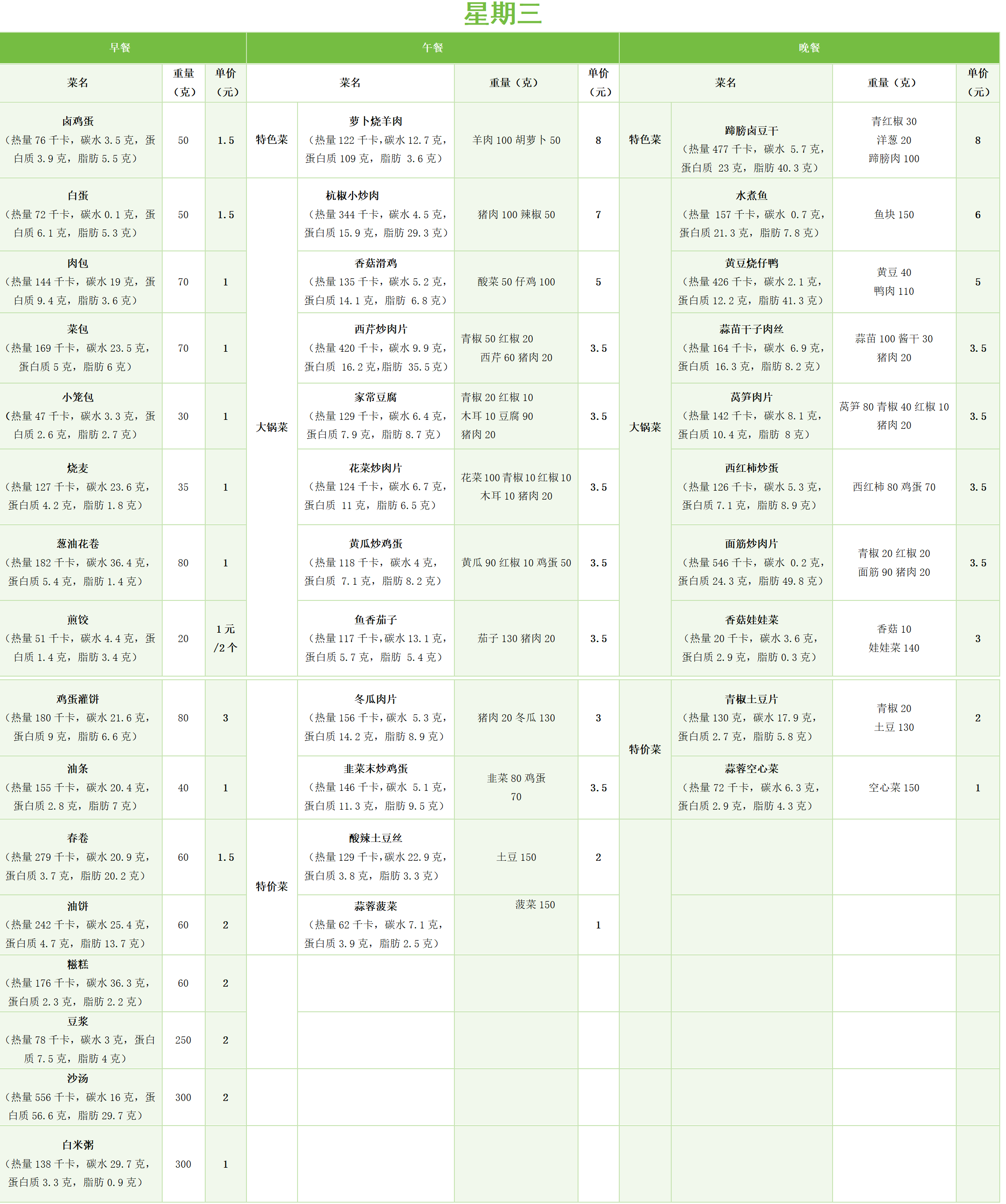 星期三

| 早餐 | | | 午餐 | | | | 晚餐 | | | |
|---|---|---|---|---|---|---|---|---|---|---|
| 菜名 | 重量（克） | 单价（元） | 菜名 | | 重量（克） | 单价（元） | 菜名 | | 重量（克） | 单价（元） |
| 卤鸡蛋（热量 76 千卡，碳水 3.5 克，蛋白质 3.9 克，脂肪 5.5 克） | 50 | 1.5 | 特色菜 | 萝卜烧羊肉（热量 122 千卡，碳水 12.7 克，蛋白质 109 克，脂肪 3.6 克） | 羊肉 100 胡萝卜 50 | 8 | 特色菜 | 蹄膀卤豆干（热量 477 千卡，碳水 5.7 克，蛋白质 23 克，脂肪 40.3 克） | 青红椒 30 洋葱 20 蹄膀肉 100 | 8 |
| 白蛋（热量 72 千卡，碳水 0.1 克，蛋白质 6.1 克，脂肪 5.3 克） | 50 | 1.5 | 大锅菜 | 杭椒小炒肉（热量 344 千卡，碳水 4.5 克，蛋白质 15.9 克，脂肪 29.3 克） | 猪肉 100 辣椒 50 | 7 | 大锅菜 | 水煮鱼（热量 157 千卡，碳水 0.7 克，蛋白质 21.3 克，脂肪 7.8 克） | 鱼块 150 | 6 |
| 肉包（热量 144 千卡，碳水 19 克，蛋白质 9.4 克，脂肪 3.6 克） | 70 | 1 | | 香菇滑鸡（热量 135 千卡，碳水 5.2 克，蛋白质 14.1 克，脂肪 6.8 克） | 酸菜 50 仔鸡 100 | 5 | | 黄豆烧仔鸭（热量 426 千卡，碳水 2.1 克，蛋白质 12.2 克，脂肪 41.3 克） | 黄豆 40 鸭肉 110 | 5 |
| 菜包（热量 169 千卡，碳水 23.5 克，蛋白质 5 克，脂肪 6 克） | 70 | 1 | | 西芹炒肉片（热量 420 千卡，碳水 9.9 克，蛋白质 16.2 克，脂肪 35.5 克） | 青椒 50 红椒 20 西芹 60 猪肉 20 | 3.5 | | 蒜苗干子肉丝（热量 164 千卡，碳水 6.9 克，蛋白质 16.3 克，脂肪 8.2 克） | 蒜苗 100 酱干 30 猪肉 20 | 3.5 |
| 小笼包（热量 47 千卡，碳水 3.3 克，蛋白质 2.6 克，脂肪 2.7 克） | 30 | 1 | | 家常豆腐（热量 129 千卡，碳水 6.4 克，蛋白质 7.9 克，脂肪 8.7 克） | 青椒 20 红椒 10 木耳 10 豆腐 90 猪肉 20 | 3.5 | | 莴笋肉片（热量 142 千卡，碳水 8.1 克，蛋白质 10.4 克，脂肪 8 克） | 莴笋 80 青椒 40 红椒 10 猪肉 20 | 3.5 |
| 烧麦（热量 127 千卡，碳水 23.6 克，蛋白质 4.2 克，脂肪 1.8 克） | 35 | 1 | | 花菜炒肉片（热量 124 千卡，碳水 6.7 克，蛋白质 11 克，脂肪 6.5 克） | 花菜 100 青椒 10 红椒 10 木耳 10 猪肉 20 | 3.5 | | 西红柿炒蛋（热量 126 千卡，碳水 5.3 克，蛋白质 7.1 克，脂肪 8.9 克） | 西红柿 80 鸡蛋 70 | 3.5 |
| 葱油花卷（热量 182 千卡，碳水 36.4 克，蛋白质 5.4 克，脂肪 1.4 克） | 80 | 1 | | 黄瓜炒鸡蛋（热量 118 千卡，碳水 4 克，蛋白质 7.1 克，脂肪 8.2 克） | 黄瓜 90 红椒 10 鸡蛋 50 | 3.5 | | 面筋炒肉片（热量 546 千卡，碳水 0.2 克，蛋白质 24.3 克，脂肪 49.8 克） | 青椒 20 红椒 20 面筋 90 猪肉 20 | 3.5 |
| 煎饺（热量 51 千卡，碳水 4.4 克，蛋白质 1.4 克，脂肪 3.4 克） | 20 | 1 元/2 个 | | 鱼香茄子（热量 117 千卡，碳水 13.1 克，蛋白质 5.7 克，脂肪 5.4 克） | 茄子 130 猪肉 20 | 3.5 | | 香菇娃娃菜（热量 20 千卡，碳水 3.6 克，蛋白质 2.9 克，脂肪 0.3 克） | 香菇 10 娃娃菜 140 | 3 |
| 鸡蛋灌饼（热量 180 千卡，碳水 21.6 克，蛋白质 9 克，脂肪 6.6 克） | 80 | 3 | | 冬瓜肉片（热量 156 千卡，碳水 5.3 克，蛋白质 14.2 克，脂肪 8.9 克） | 猪肉 20 冬瓜 130 | 3 | 特价菜 | 青椒土豆片（热量 130 克，碳水 17.9 克，蛋白质 2.7 克，脂肪 5.8 克） | 青椒 20 土豆 130 | 2 |
| 油条（热量 155 千卡，碳水 20.4 克，蛋白质 2.8 克，脂肪 7 克） | 40 | 1 | | 韭菜末炒鸡蛋（热量 146 千卡，碳水 5.1 克，蛋白质 11.3 克，脂肪 9.5 克） | 韭菜 80 鸡蛋 70 | 3.5 | | 蒜蓉空心菜（热量 72 千卡，碳水 6.3 克，蛋白质 2.9 克，脂肪 4.3 克） | 空心菜 150 | 1 |
| 春卷（热量 279 千卡，碳水 20.9 克，蛋白质 3.7 克，脂肪 20.2 克） | 60 | 1.5 | 特价菜 | 酸辣土豆丝（热量 129 千卡，碳水 22.9 克，蛋白质 3.8 克，脂肪 3.3 克） | 土豆 150 | 2 | | | | |
| 油饼（热量 242 千卡，碳水 25.4 克，蛋白质 4.7 克，脂肪 13.7 克） | 60 | 2 | | 蒜蓉菠菜（热量 62 千卡，碳水 7.1 克，蛋白质 3.9 克，脂肪 2.5 克） | 菠菜 150 | 1 | | | | |
| 糍糕（热量 176 千卡，碳水 36.3 克，蛋白质 2.3 克，脂肪 2.2 克） | 60 | 2 | | | | | | | | |
| 豆浆（热量 78 千卡，碳水 3 克，蛋白质 7.5 克，脂肪 4 克） | 250 | 2 | | | | | | | | |
| 沙汤（热量 556 千卡，碳水 16 克，蛋白质 56.6 克，脂肪 29.7 克） | 300 | 2 | | | | | | | | |
| 白米粥（热量 138 千卡，碳水 29.7 克，蛋白质 3.3 克，脂肪 0.9 克） | 300 | 1 | | | | | | | | |